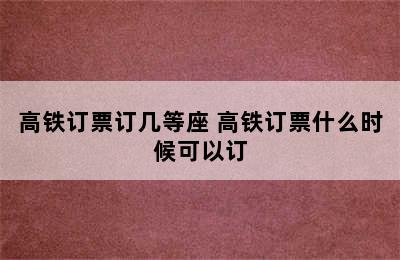 高铁订票订几等座 高铁订票什么时候可以订